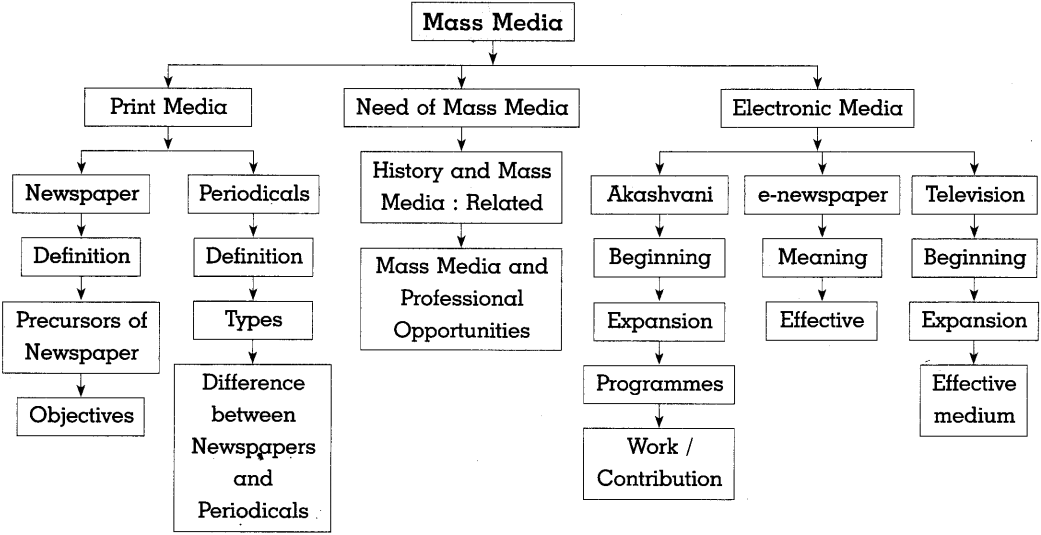 Mass Media

Print Media

Newspaper

Definition

Precursors of Newspaper

Objectives

Periodicals

Definition

Types

Difference between Newspapers and Periodicals

Need of Mass Media

History and Mass Media : Related

Mass Media and Professional Opportunities

Electronic Media

Akashvani

Beginning

Expansion

Programmes

Work / Contribution

e-newspaper

Meaning

Effective

Television

Beginning

Expansion

Effective medium